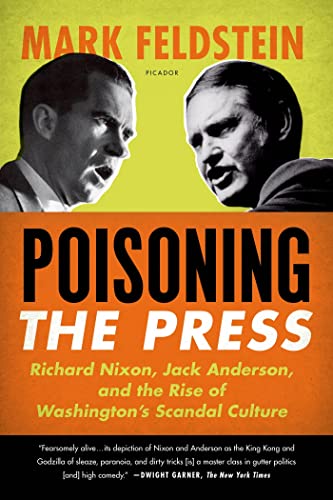 MARK FELDSTEIN

PICADOR

POISONING
THE PRESS

Richard Nixon, Jack Anderson, and the Rise of Washington's Scandal Culture

"Fearsomely alive…its depiction of Nixon and Anderson as the King Kong and Godzilla of sleaze, paranoia, and dirty tricks [is] a master class in gutter politics [and] high comedy." —DWIGHT GARNER, The New York Times